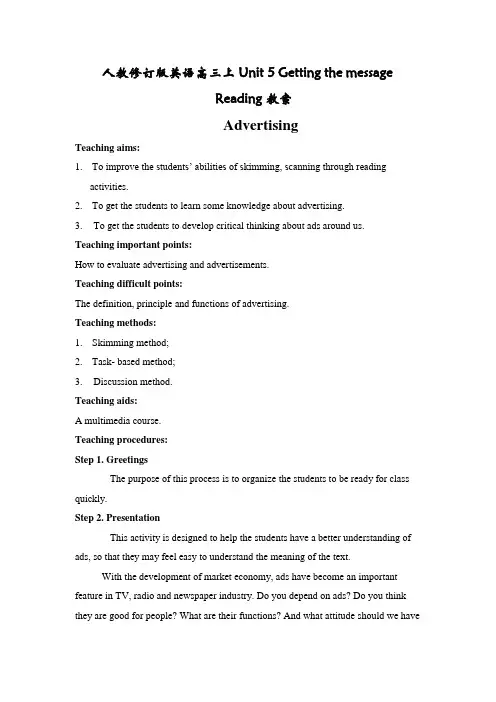 人教修订版英语高三上 Unit 5 Getting the message

Reading 教案

Advertising

Teaching aims:

1. To improve the students' abilities of skimming, scanning through reading activities.

2. To get the students to learn some knowledge about advertising.

3. To get the students to develop critical thinking about ads around us.

Teaching important points:

How to evaluate advertising and advertisements.

Teaching difficult points:

The definition, principle and functions of advertising.

Teaching methods:

1. Skimming method;

2. Task- based method;

3. Discussion method.

Teaching aids:

A multimedia course.

Teaching procedures:

Step 1. Greetings

The purpose of this process is to organize the students to be ready for class quickly.

Step 2. Presentation

This activity is designed to help the students have a better understanding of ads, so that they may feel easy to understand the meaning of the text.

With the development of market economy, ads have become an important feature in TV, radio and newspaper industry. Do you depend on ads? Do you think they are good for people? What are their functions? And what attitude should we have